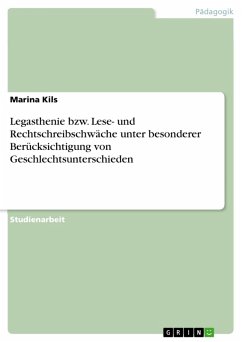 Pädagogik

Marina Kils

Legasthenie bzw. Lese- und Rechtschreibschwäche unter besonderer Berücksichtigung von Geschlechtsunterschieden

Studienarbeit

GRIN